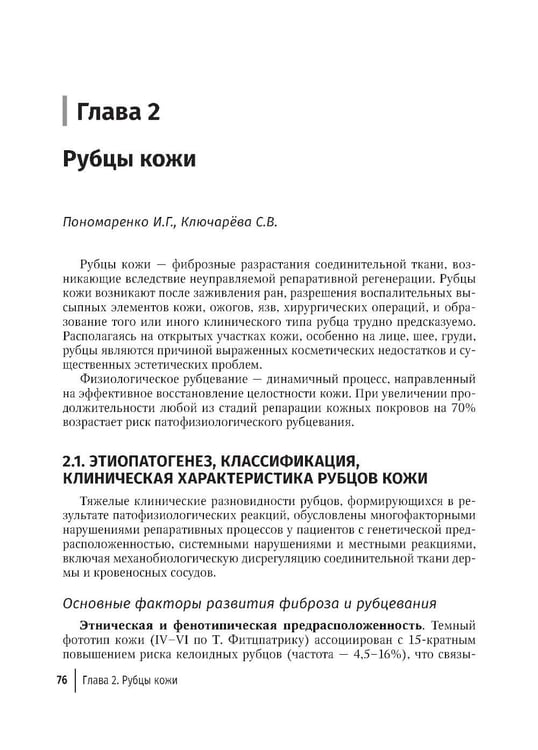 Глава 2

Рубцы кожи

Пономаренко И.Г., Ключарёва С.В.

Рубцы кожи — фиброзные разрастания соединительной ткани, возникающие вследствие неуправляемой репаративной регенерации. Рубцы кожи возникают после заживления ран, разрешения воспалительных высыпных элементов кожи, ожогов, язв, хирургических операций, и образование того или иного клинического типа рубца трудно предсказуемо. Располагаясь на открытых участках кожи, особенно на лице, шее, груди, рубцы являются причиной выраженных косметических недостатков и существенных эстетических проблем.

Физиологическое рубцевание — динамичный процесс, направленный на эффективное восстановление целостности кожи. При увеличении продолжительности любой из стадий репарации кожных покровов на 70% возрастает риск патофизиологического рубцевания.

2.1. ЭТИОПАТОГЕНЕЗ, КЛАССИФИКАЦИЯ, КЛИНИЧЕСКАЯ ХАРАКТЕРИСТИКА РУБЦОВ КОЖИ

Тяжелые клинические разновидности рубцов, формирующихся в результате патофизиологических реакций, обусловлены многофакторными нарушениями репаративных процессов у пациентов с генетической предрасположенностью, системными нарушениями и местными реакциями, включая механобиологическую дисрегуляцию соединительной ткани дермы и кровеносных сосудов.

Основные факторы развития фиброза и рубцевания

Этническая и фенотипическая предрасположенность. Темный фототип кожи (IV–VI по Т. Фитцпатрику) ассоциирован с 15-кратным повышением риска келоидных рубцов (частота — 4,5–16%), что связы-

76 Глава 2. Рубцы кожи